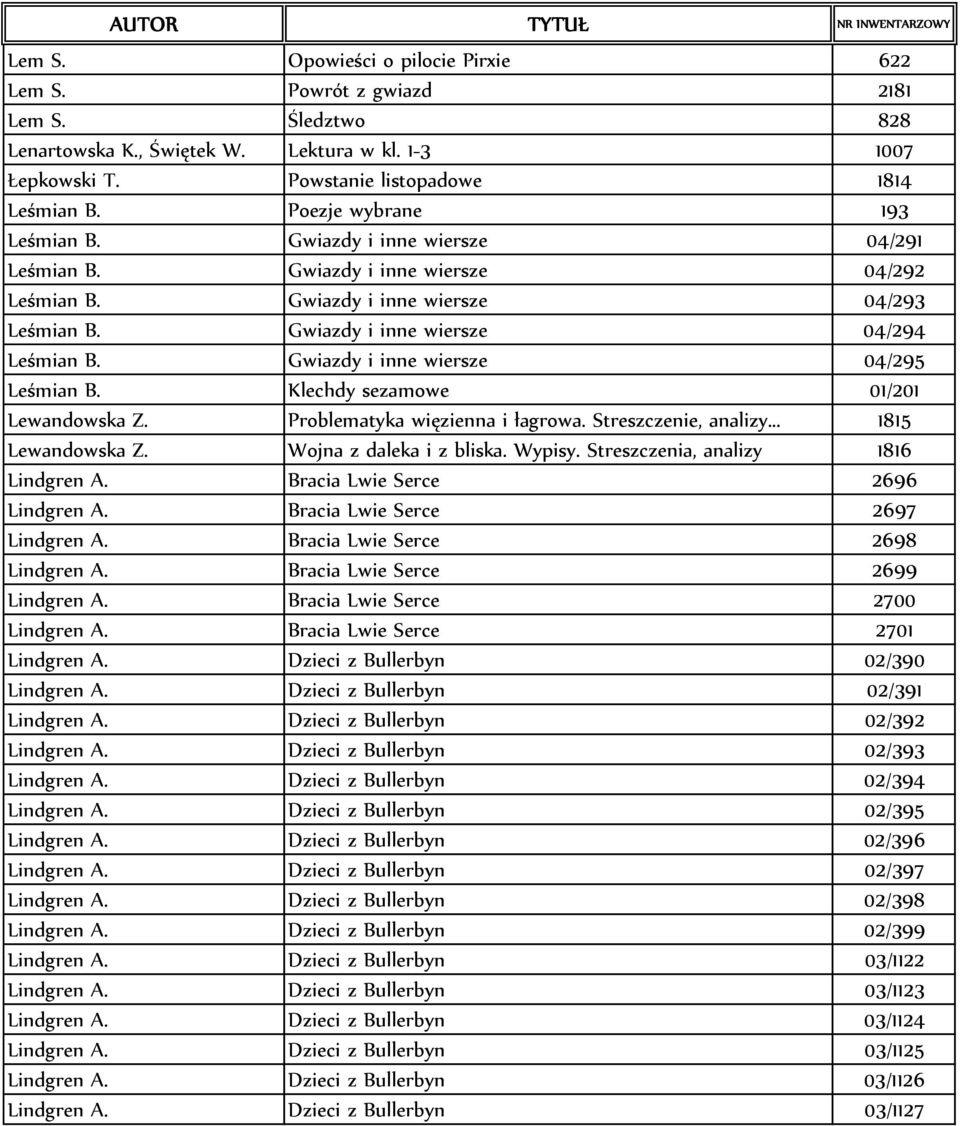 | AUTOR | TYTUŁ | NR INWENTARZOWY |
|---|---|---|
| Lem S. | Opowieści o pilocie Pirxie | 622 |
| Lem S. | Powrót z gwiazd | 2181 |
| Lem S. | Śledztwo | 828 |
| Lenartowska K., Świętek W. | Lektura w kl. 1-3 | 1007 |
| Łepkowski T. | Powstanie listopadowe | 1814 |
| Leśmian B. | Poezje wybrane | 193 |
| Leśmian B. | Gwiazdy i inne wiersze | 04/291 |
| Leśmian B. | Gwiazdy i inne wiersze | 04/292 |
| Leśmian B. | Gwiazdy i inne wiersze | 04/293 |
| Leśmian B. | Gwiazdy i inne wiersze | 04/294 |
| Leśmian B. | Gwiazdy i inne wiersze | 04/295 |
| Leśmian B. | Klechdy sezamowe | 01/201 |
| Lewandowska Z. | Problematyka więzienna i łagrowa. Streszczenie, analizy... | 1815 |
| Lewandowska Z. | Wojna z daleka i z bliska. Wypisy. Streszczenia, analizy | 1816 |
| Lindgren A. | Bracia Lwie Serce | 2696 |
| Lindgren A. | Bracia Lwie Serce | 2697 |
| Lindgren A. | Bracia Lwie Serce | 2698 |
| Lindgren A. | Bracia Lwie Serce | 2699 |
| Lindgren A. | Bracia Lwie Serce | 2700 |
| Lindgren A. | Bracia Lwie Serce | 2701 |
| Lindgren A. | Dzieci z Bullerbyn | 02/390 |
| Lindgren A. | Dzieci z Bullerbyn | 02/391 |
| Lindgren A. | Dzieci z Bullerbyn | 02/392 |
| Lindgren A. | Dzieci z Bullerbyn | 02/393 |
| Lindgren A. | Dzieci z Bullerbyn | 02/394 |
| Lindgren A. | Dzieci z Bullerbyn | 02/395 |
| Lindgren A. | Dzieci z Bullerbyn | 02/396 |
| Lindgren A. | Dzieci z Bullerbyn | 02/397 |
| Lindgren A. | Dzieci z Bullerbyn | 02/398 |
| Lindgren A. | Dzieci z Bullerbyn | 02/399 |
| Lindgren A. | Dzieci z Bullerbyn | 03/1122 |
| Lindgren A. | Dzieci z Bullerbyn | 03/1123 |
| Lindgren A. | Dzieci z Bullerbyn | 03/1124 |
| Lindgren A. | Dzieci z Bullerbyn | 03/1125 |
| Lindgren A. | Dzieci z Bullerbyn | 03/1126 |
| Lindgren A. | Dzieci z Bullerbyn | 03/1127 |